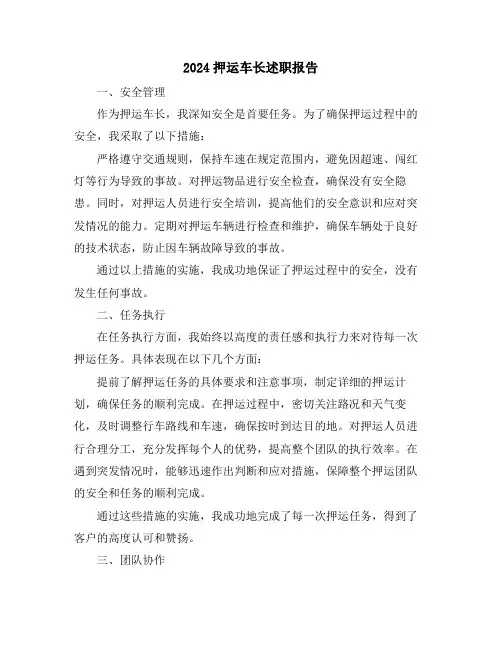 2024 押运车长述职报告

一、安全管理

作为押运车长，我深知安全是首要任务。为了确保押运过程中的安全，我采取了以下措施：

严格遵守交通规则，保持车速在规定范围内，避免因超速、闯红灯等行为导致的事故。对押运物品进行安全检查，确保没有安全隐患。同时，对押运人员进行安全培训，提高他们的安全意识和应对突发情况的能力。定期对押运车辆进行检查和维护，确保车辆处于良好的技术状态，防止因车辆故障导致的事故。

通过以上措施的实施，我成功地保证了押运过程中的安全，没有发生任何事故。

二、任务执行

在任务执行方面，我始终以高度的责任感和执行力来对待每一次押运任务。具体表现在以下几个方面：

提前了解押运任务的具体要求和注意事项，制定详细的押运计划，确保任务的顺利完成。在押运过程中，密切关注路况和天气变化，及时调整行车路线和车速，确保按时到达目的地。对押运人员进行合理分工，充分发挥每个人的优势，提高整个团队的执行效率。在遇到突发情况时，能够迅速作出判断和应对措施，保障整个押运团队的安全和任务的顺利完成。

通过这些措施的实施，我成功地完成了每一次押运任务，得到了客户的高度认可和赞扬。

三、团队协作